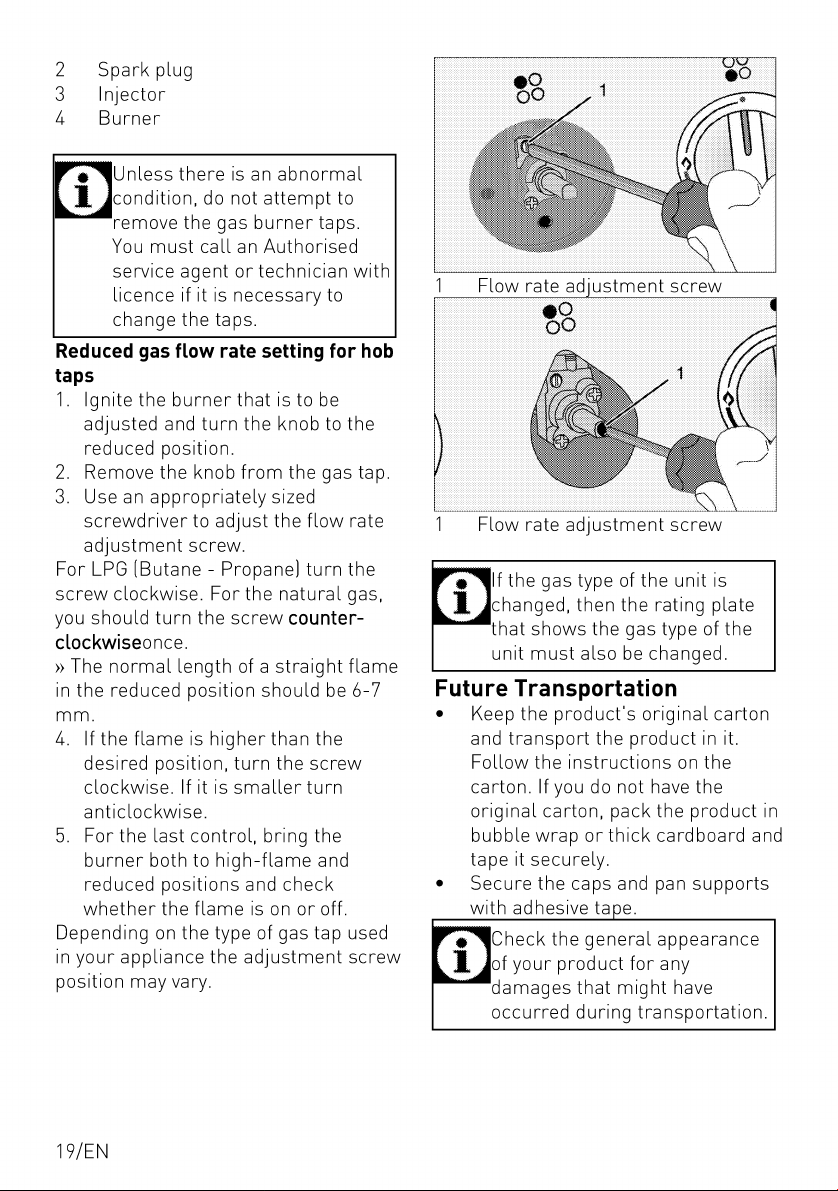 2 Spark plug
3 Injector
4 Burner

Unless there is an abnormal condition, do not attempt to remove the gas burner taps. You must call an Authorised service agent or technician with licence if it is necessary to change the taps.

Reduced gas flow rate setting for hob taps

1. Ignite the burner that is to be adjusted and turn the knob to the reduced position.
2. Remove the knob from the gas tap.
3. Use an appropriately sized screwdriver to adjust the flow rate adjustment screw.

For LPG (Butane - Propane) turn the screw clockwise. For the natural gas, you should turn the screw counter-clockwiseonce.

» The normal length of a straight flame in the reduced position should be 6-7 mm.

4. If the flame is higher than the desired position, turn the screw clockwise. If it is smaller turn anticlockwise.
5. For the last control, bring the burner both to high-flame and reduced positions and check whether the flame is on or off.

Depending on the type of gas tap used in your appliance the adjustment screw position may vary.

1

1 Flow rate adjustment screw

1

1 Flow rate adjustment screw

If the gas type of the unit is changed, then the rating plate that shows the gas type of the unit must also be changed.

Future Transportation

• Keep the product's original carton and transport the product in it. Follow the instructions on the carton. If you do not have the original carton, pack the product in bubble wrap or thick cardboard and tape it securely.
• Secure the caps and pan supports with adhesive tape.

Check the general appearance of your product for any damages that might have occurred during transportation.

19/EN